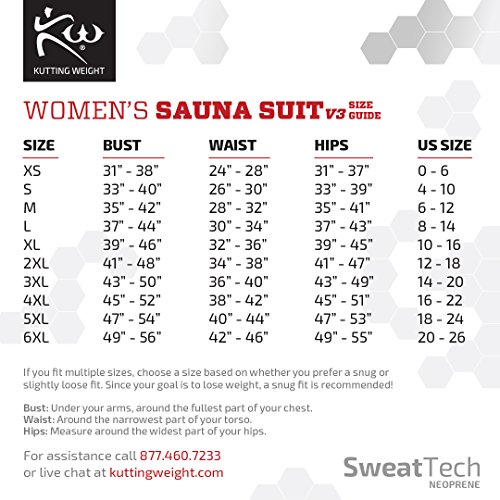 KUTTING WEIGHT

WOMEN'S SAUNA SUIT V3 SIZE GUIDE

| SIZE | BUST | WAIST | HIPS | US SIZE |
|---|---|---|---|---|
| XS | 31" - 38" | 24" - 28" | 31" - 37" | 0 - 6 |
| S | 33" - 40" | 26" - 30" | 33" - 39" | 4 - 10 |
| M | 35" - 42" | 28" - 32" | 35" - 41" | 6 - 12 |
| L | 37" - 44" | 30" - 34" | 37" - 43" | 8 - 14 |
| XL | 39" - 46" | 32" - 36" | 39" - 45" | 10 - 16 |
| 2XL | 41" - 48" | 34" - 38" | 41" - 47" | 12 - 18 |
| 3XL | 43" - 50" | 36" - 40" | 43" - 49" | 14 - 20 |
| 4XL | 45" - 52" | 38" - 42" | 45" - 51" | 16 - 22 |
| 5XL | 47" - 54" | 40" - 44" | 47" - 53" | 18 - 24 |
| 6XL | 49" - 56" | 42" - 46" | 49" - 55" | 20 - 26 |

If you fit multiple sizes, choose a size based on whether you prefer a snug or slightly loose fit. Since your goal is to lose weight, a snug fit is recommended!

Bust: Under your arms, around the fullest part of your chest.
Waist: Around the narrowest part of your torso.
Hips: Measure around the widest part of your hips.

For assistance call 877.460.7233
or live chat at kuttingweight.com

SweatTech
NEOPRENE